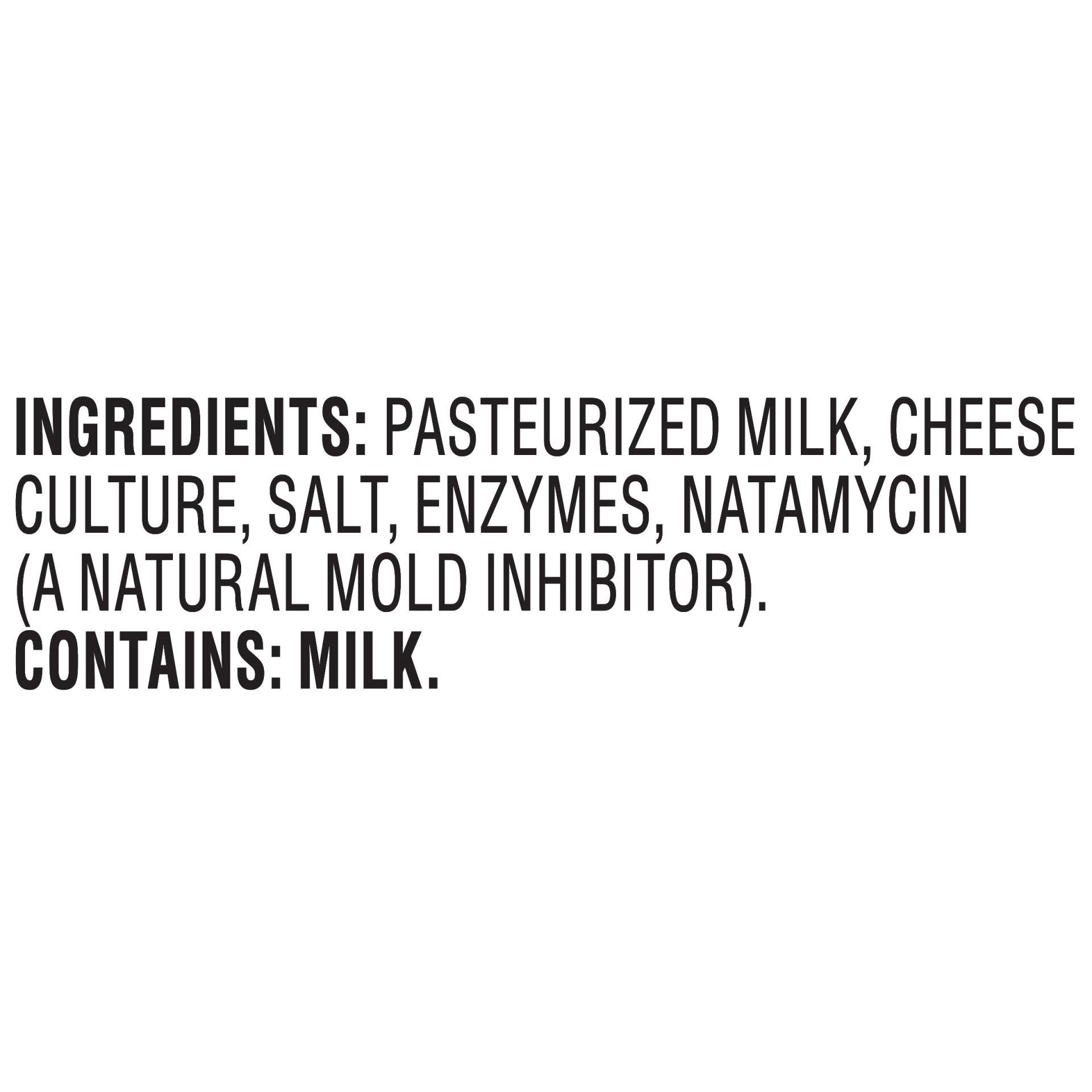 INGREDIENTS: PASTEURIZED MILK, CHEESE CULTURE, SALT, ENZYMES, NATAMYCIN (A NATURAL MOLD INHIBITOR).
CONTAINS: MILK.